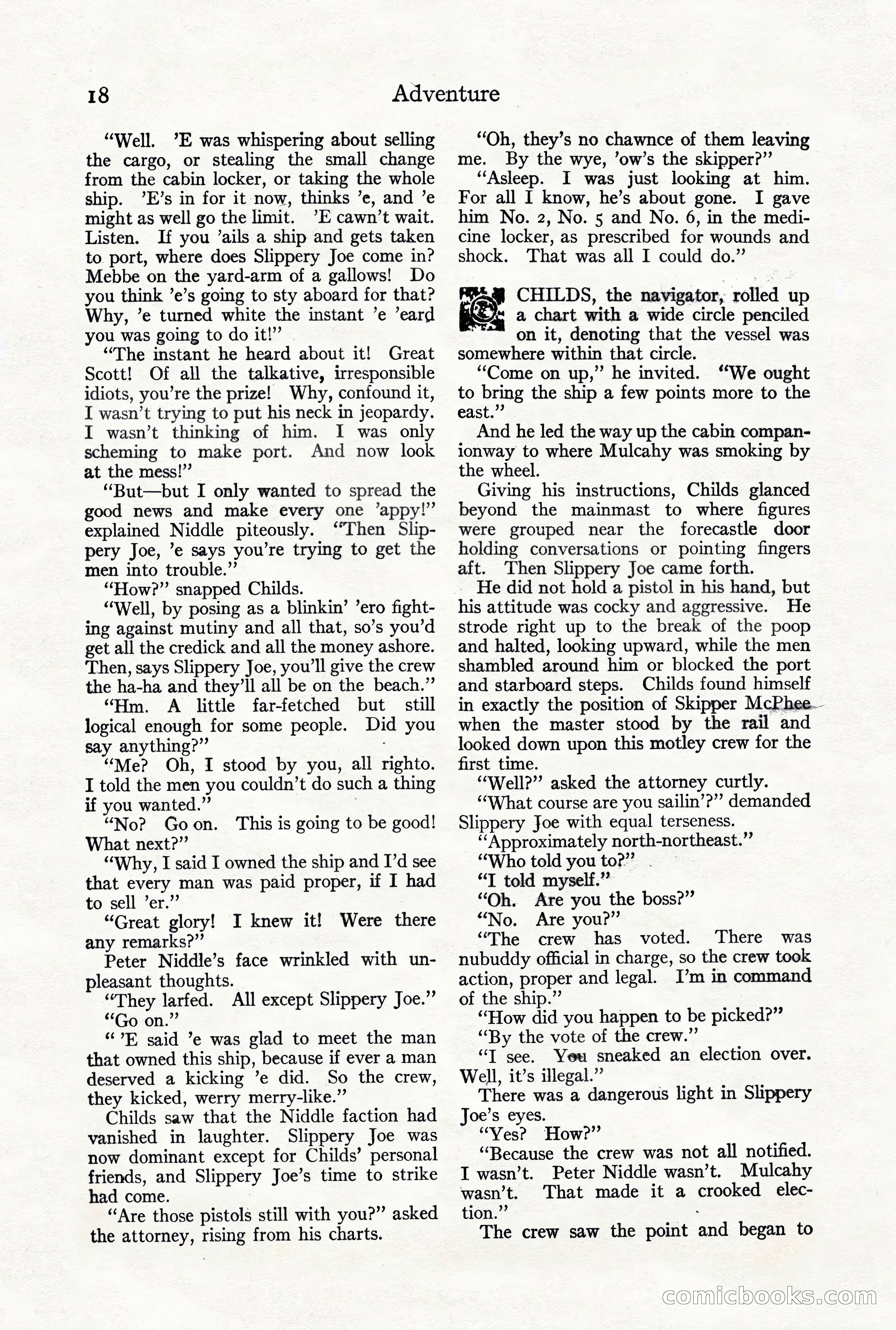 18 Adventure

"Well. 'E was whispering about selling the cargo, or stealing the small change from the cabin locker, or taking the whole ship. 'E's in for it now, thinks 'e, and 'e might as well go the limit. 'E cawn't wait. Listen. If you 'ails a ship and gets taken to port, where does Slippery Joe come in? Mebbe on the yard-arm of a gallows! Do you think 'e's going to sty aboard for that? Why, 'e turned white the instant 'e 'eard you was going to do it!"

"The instant he heard about it! Great Scott! Of all the talkative, irresponsible idiots, you're the prize! Why, confound it, I wasn't trying to put his neck in jeopardy. I wasn't thinking of him. I was only scheming to make port. And now look at the mess!"

"But—but I only wanted to spread the good news and make every one 'appy!" explained Niddle piteously. "Then Slippery Joe, 'e says you're trying to get the men into trouble."

"How?" snapped Childs.

"Well, by posing as a blinkin' 'ero fighting against mutiny and all that, so's you'd get all the credick and all the money ashore. Then, says Slippery Joe, you'll give the crew the ha-ha and they'll all be on the beach."

"Hm. A little far-fetched but still logical enough for some people. Did you say anything?"

"Me? Oh, I stood by you, all righto. I told the men you couldn't do such a thing if you wanted."

"No? Go on. This is going to be good! What next?"

"Why, I said I owned the ship and I'd see that every man was paid proper, if I had to sell 'er."

"Great glory! I knew it! Were there any remarks?"

Peter Niddle's face wrinkled with unpleasant thoughts.

"They larfed. All except Slippery Joe."

"Go on."

" 'E said 'e was glad to meet the man that owned this ship, because if ever a man deserved a kicking 'e did. So the crew, they kicked, werry merry-like."

Childs saw that the Niddle faction had vanished in laughter. Slippery Joe was now dominant except for Childs' personal friends, and Slippery Joe's time to strike had come.

"Are those pistols still with you?" asked the attorney, rising from his charts.

"Oh, they's no chawnce of them leaving me. By the wye, 'ow's the skipper?"

"Asleep. I was just looking at him. For all I know, he's about gone. I gave him No. 2, No. 5 and No. 6, in the medicine locker, as prescribed for wounds and shock. That was all I could do."

CHILDS, the navigator, rolled up a chart with a wide circle penciled on it, denoting that the vessel was somewhere within that circle.

"Come on up," he invited. "We ought to bring the ship a few points more to the east."

And he led the way up the cabin companionway to where Mulcahy was smoking by the wheel.

Giving his instructions, Childs glanced beyond the mainmast to where figures were grouped near the forecastle door holding conversations or pointing fingers aft. Then Slippery Joe came forth.

He did not hold a pistol in his hand, but his attitude was cocky and aggressive. He strode right up to the break of the poop and halted, looking upward, while the men shambled around him or blocked the port and starboard steps. Childs found himself in exactly the position of Skipper McPhee when the master stood by the rail and looked down upon this motley crew for the first time.

"Well?" asked the attorney curtly.

"What course are you sailin'?" demanded Slippery Joe with equal terseness.

"Approximately north-northeast."

"Who told you to?"

"I told myself."

"Oh. Are you the boss?"

"No. Are you?"

"The crew has voted. There was nubuddy official in charge, so the crew took action, proper and legal. I'm in command of the ship."

"How did you happen to be picked?"

"By the vote of the crew."

"I see. You sneaked an election over. Well, it's illegal."

There was a dangerous light in Slippery Joe's eyes.

"Yes? How?"

"Because the crew was not all notified. I wasn't. Peter Niddle wasn't. Mulcahy wasn't. That made it a crooked election."

The crew saw the point and began to

comicbooks.com